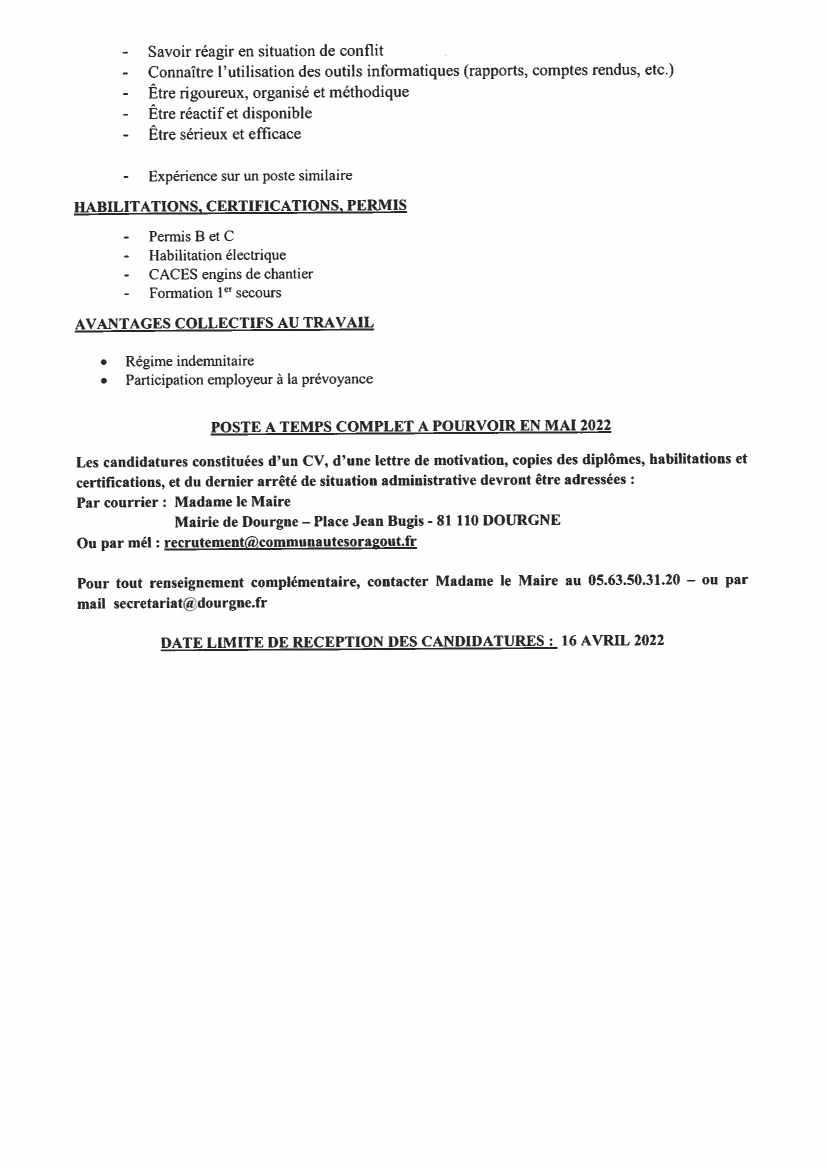 - Savoir réagir en situation de conflit
- Connaître l'utilisation des outils informatiques (rapports, comptes rendus, etc.)
- Être rigoureux, organisé et méthodique
- Être réactif et disponible
- Être sérieux et efficace

- Expérience sur un poste similaire

HABILITATIONS, CERTIFICATIONS, PERMIS

- Permis B et C
- Habilitation électrique
- CACES engins de chantier
- Formation 1$^{er}$ secours

AVANTAGES COLLECTIFS AU TRAVAIL

• Régime indemnitaire
• Participation employeur à la prévoyance

POSTE A TEMPS COMPLET A POURVOIR EN MAI 2022

Les candidatures constituées d'un CV, d'une lettre de motivation, copies des diplômes, habilitations et certifications, et du dernier arrêté de situation administrative devront être adressées :
Par courrier : Madame le Maire
Mairie de Dourgne – Place Jean Bugis - 81 110 DOURGNE
Ou par mél : recrutement@communautesoragout.fr

Pour tout renseignement complémentaire, contacter Madame le Maire au 05.63.50.31.20 – ou par mail secretariat@dourgne.fr

DATE LIMITE DE RECEPTION DES CANDIDATURES : 16 AVRIL 2022